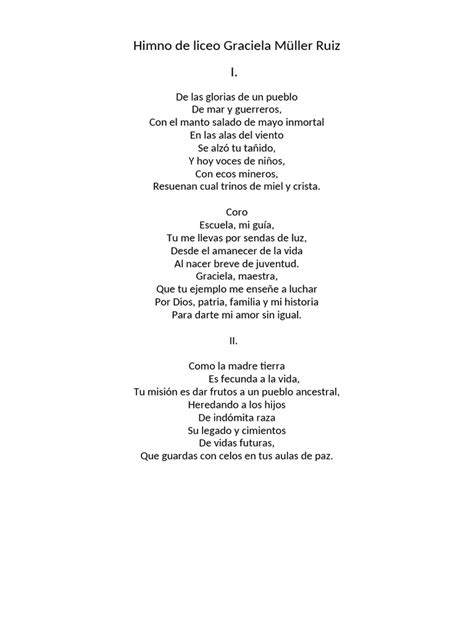 Himno de liceo Graciela Müller Ruiz

I.

De las glorias de un pueblo
De mar y guerreros,
Con el manto salado de mayo inmortal
En las alas del viento
Se alzó tu tañido,
Y hoy voces de niños,
Con ecos mineros,
Resuenan cual trinos de miel y crista.

Coro
Escuela, mi guía,
Tu me llevas por sendas de luz,
Desde el amanecer de la vida
Al nacer breve de juventud.
Graciela, maestra,
Que tu ejemplo me enseñe a luchar
Por Dios, patria, familia y mi historia
Para darte mi amor sin igual.

II.

Como la madre tierra
Es fecunda a la vida,
Tu misión es dar frutos a un pueblo ancestral,
Heredando a los hijos
De indómita raza
Su legado y cimientos
De vidas futuras,
Que guardas con celos en tus aulas de paz.